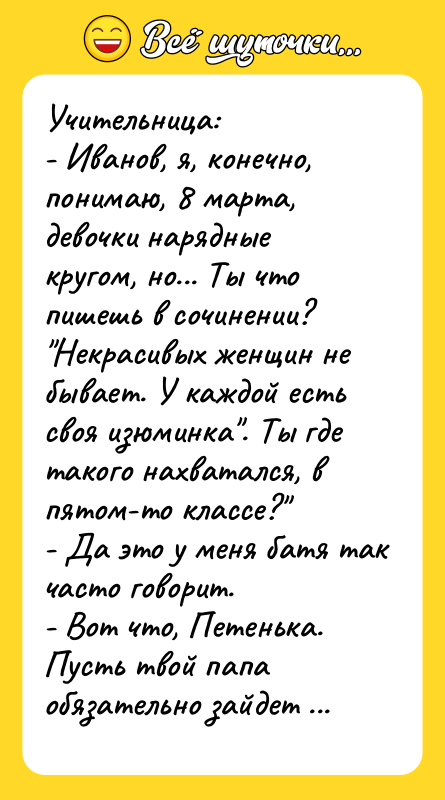 Всё шуточки...

Учительница:
- Иванов, я, конечно, понимаю, 8 марта, девочки нарядные кругом, но... Ты что пишешь в сочинении? "Некрасивых женщин не бывает. У каждой есть своя изюминка". Ты где такого нахватался, в пятом-то классе?"
- Да это у меня батя так часто говорит.
- Вот что, Петенька. Пусть твой папа обязательно зайдет ...